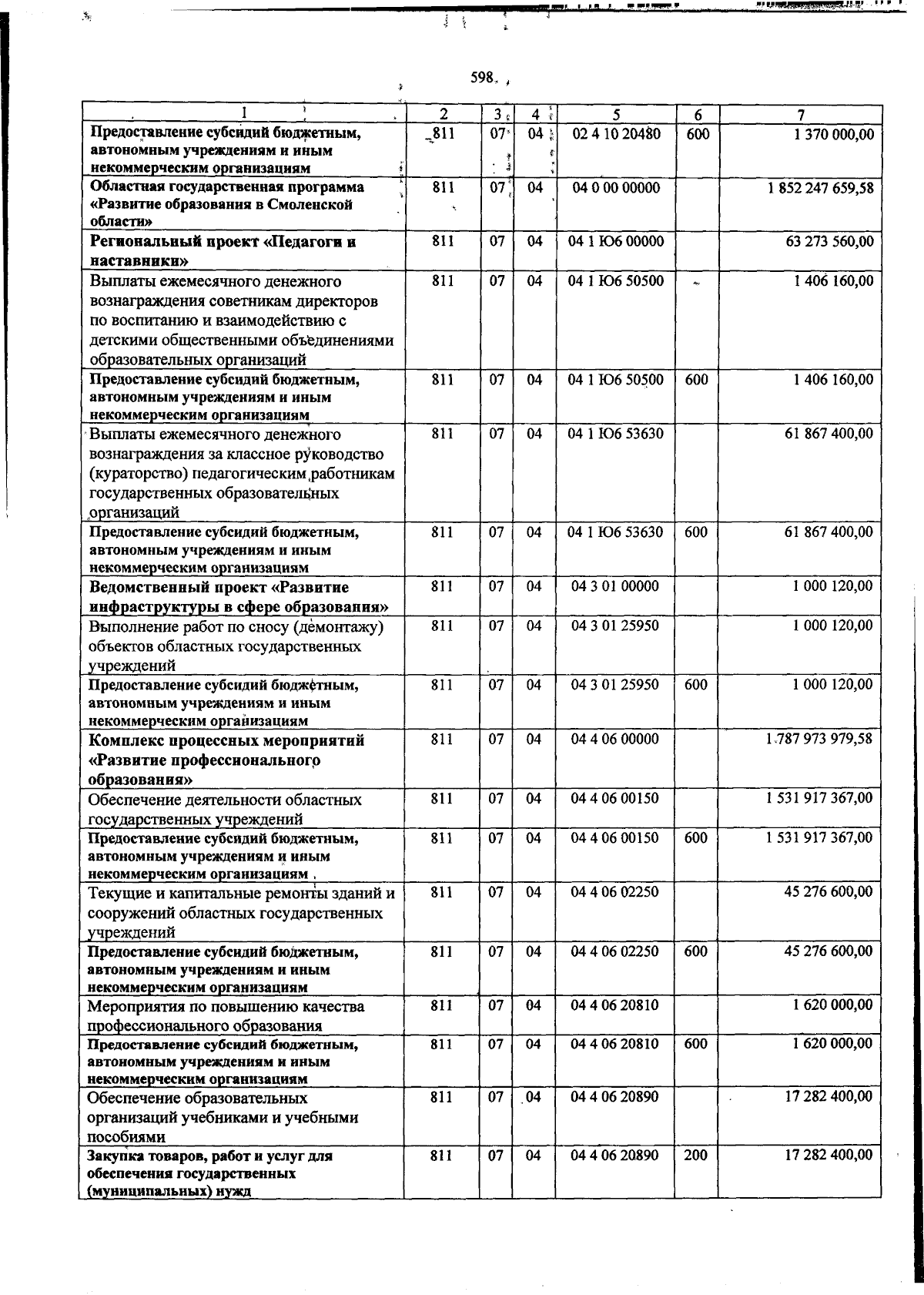 598

| 1 | 2 | 3 | 4 | 5 | 6 | 7 |
|---|---|---|---|---|---|---|
| Предоставление субсидий бюджетным, автономным учреждениям и иным некоммерческим организациям | 811 | 07 | 04 | 02 4 10 20480 | 600 | 1 370 000,00 |
| Областная государственная программа «Развитие образования в Смоленской области» | 811 | 07 | 04 | 04 0 00 00000 | | 1 852 247 659,58 |
| Региональный проект «Педагоги и наставники» | 811 | 07 | 04 | 04 1 Ю6 00000 | | 63 273 560,00 |
| Выплаты ежемесячного денежного вознаграждения советникам директоров по воспитанию и взаимодействию с детскими общественными объединениями образовательных организаций | 811 | 07 | 04 | 04 1 Ю6 50500 | | 1 406 160,00 |
| Предоставление субсидий бюджетным, автономным учреждениям и иным некоммерческим организациям | 811 | 07 | 04 | 04 1 Ю6 50500 | 600 | 1 406 160,00 |
| Выплаты ежемесячного денежного вознаграждения за классное руководство (кураторство) педагогическим работникам государственных образовательных организаций | 811 | 07 | 04 | 04 1 Ю6 53630 | | 61 867 400,00 |
| Предоставление субсидий бюджетным, автономным учреждениям и иным некоммерческим организациям | 811 | 07 | 04 | 04 1 Ю6 53630 | 600 | 61 867 400,00 |
| Ведомственный проект «Развитие инфраструктуры в сфере образования» | 811 | 07 | 04 | 04 3 01 00000 | | 1 000 120,00 |
| Выполнение работ по сносу (демонтажу) объектов областных государственных учреждений | 811 | 07 | 04 | 04 3 01 25950 | | 1 000 120,00 |
| Предоставление субсидий бюджетным, автономным учреждениям и иным некоммерческим организациям | 811 | 07 | 04 | 04 3 01 25950 | 600 | 1 000 120,00 |
| Комплекс процессных мероприятий «Развитие профессионального образования» | 811 | 07 | 04 | 04 4 06 00000 | | 1 787 973 979,58 |
| Обеспечение деятельности областных государственных учреждений | 811 | 07 | 04 | 04 4 06 00150 | | 1 531 917 367,00 |
| Предоставление субсидий бюджетным, автономным учреждениям и иным некоммерческим организациям | 811 | 07 | 04 | 04 4 06 00150 | 600 | 1 531 917 367,00 |
| Текущие и капитальные ремонты зданий и сооружений областных государственных учреждений | 811 | 07 | 04 | 04 4 06 02250 | | 45 276 600,00 |
| Предоставление субсидий бюджетным, автономным учреждениям и иным некоммерческим организациям | 811 | 07 | 04 | 04 4 06 02250 | 600 | 45 276 600,00 |
| Мероприятия по повышению качества профессионального образования | 811 | 07 | 04 | 04 4 06 20810 | | 1 620 000,00 |
| Предоставление субсидий бюджетным, автономным учреждениям и иным некоммерческим организациям | 811 | 07 | 04 | 04 4 06 20810 | 600 | 1 620 000,00 |
| Обеспечение образовательных организаций учебниками и учебными пособиями | 811 | 07 | 04 | 04 4 06 20890 | | 17 282 400,00 |
| Закупка товаров, работ и услуг для обеспечения государственных (муниципальных) нужд | 811 | 07 | 04 | 04 4 06 20890 | 200 | 17 282 400,00 |